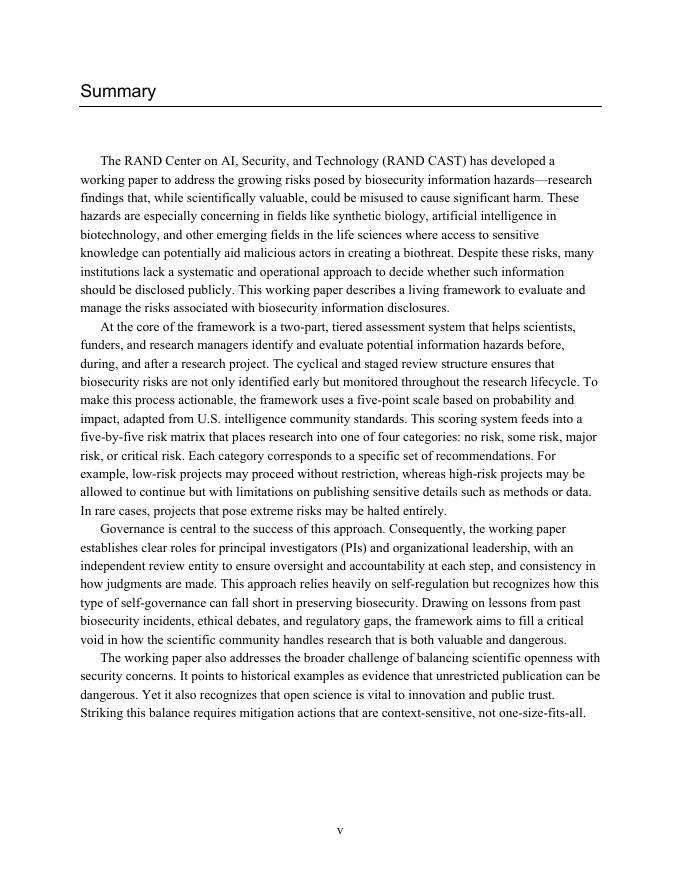 Summary

The RAND Center on AI, Security, and Technology (RAND CAST) has developed a working paper to address the growing risks posed by biosecurity information hazards—research findings that, while scientifically valuable, could be misused to cause significant harm. These hazards are especially concerning in fields like synthetic biology, artificial intelligence in biotechnology, and other emerging fields in the life sciences where access to sensitive knowledge can potentially aid malicious actors in creating a biothreat. Despite these risks, many institutions lack a systematic and operational approach to decide whether such information should be disclosed publicly. This working paper describes a living framework to evaluate and manage the risks associated with biosecurity information disclosures.

At the core of the framework is a two-part, tiered assessment system that helps scientists, funders, and research managers identify and evaluate potential information hazards before, during, and after a research project. The cyclical and staged review structure ensures that biosecurity risks are not only identified early but monitored throughout the research lifecycle. To make this process actionable, the framework uses a five-point scale based on probability and impact, adapted from U.S. intelligence community standards. This scoring system feeds into a five-by-five risk matrix that places research into one of four categories: no risk, some risk, major risk, or critical risk. Each category corresponds to a specific set of recommendations. For example, low-risk projects may proceed without restriction, whereas high-risk projects may be allowed to continue but with limitations on publishing sensitive details such as methods or data. In rare cases, projects that pose extreme risks may be halted entirely.

Governance is central to the success of this approach. Consequently, the working paper establishes clear roles for principal investigators (PIs) and organizational leadership, with an independent review entity to ensure oversight and accountability at each step, and consistency in how judgments are made. This approach relies heavily on self-regulation but recognizes how this type of self-governance can fall short in preserving biosecurity. Drawing on lessons from past biosecurity incidents, ethical debates, and regulatory gaps, the framework aims to fill a critical void in how the scientific community handles research that is both valuable and dangerous.

The working paper also addresses the broader challenge of balancing scientific openness with security concerns. It points to historical examples as evidence that unrestricted publication can be dangerous. Yet it also recognizes that open science is vital to innovation and public trust. Striking this balance requires mitigation actions that are context-sensitive, not one-size-fits-all.

v